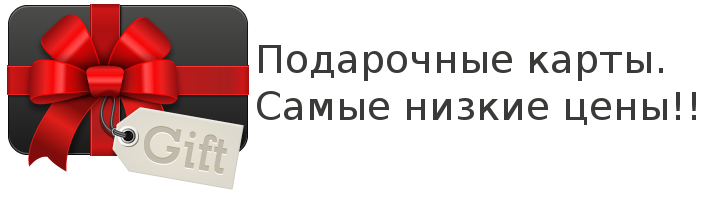 Gift

Подарочные карты.
Самые низкие цены!!